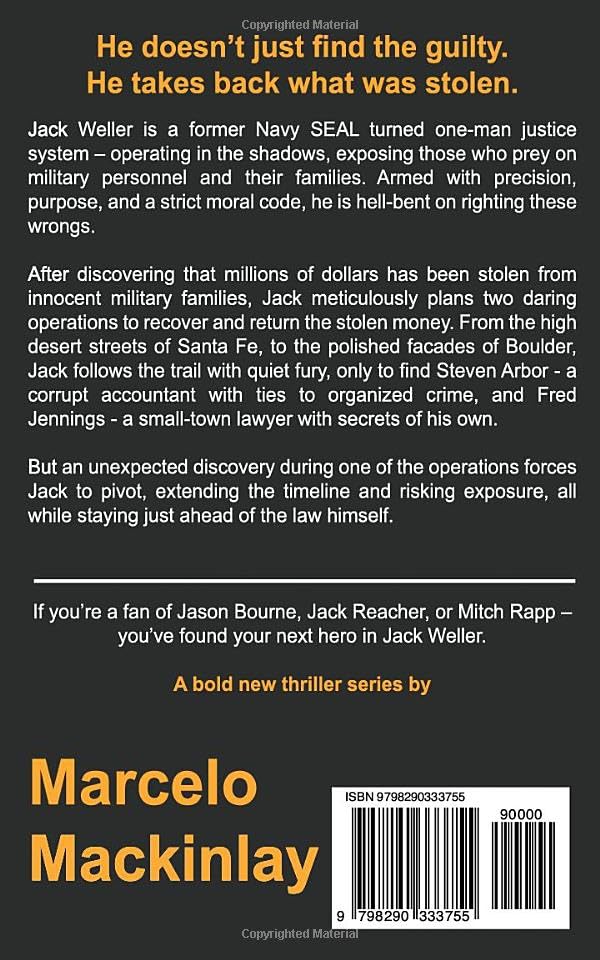 Copyrighted Material

He doesn't just find the guilty. He takes back what was stolen.

Jack Weller is a former Navy SEAL turned one-man justice system – operating in the shadows, exposing those who prey on military personnel and their families. Armed with precision, purpose, and a strict moral code, he is hell-bent on righting these wrongs.

After discovering that millions of dollars has been stolen from innocent military families, Jack meticulously plans two daring operations to recover and return the stolen money. From the high desert streets of Santa Fe, to the polished facades of Boulder, Jack follows the trail with quiet fury, only to find Steven Arbor - a corrupt accountant with ties to organized crime, and Fred Jennings - a small-town lawyer with secrets of his own.

But an unexpected discovery during one of the operations forces Jack to pivot, extending the timeline and risking exposure, all while staying just ahead of the law himself.

If you're a fan of Jason Bourne, Jack Reacher, or Mitch Rapp – you've found your next hero in Jack Weller.

A bold new thriller series by

Marcelo Mackinlay

ISBN 9798290333755

90000

9 798290 333755

Copyrighted Material